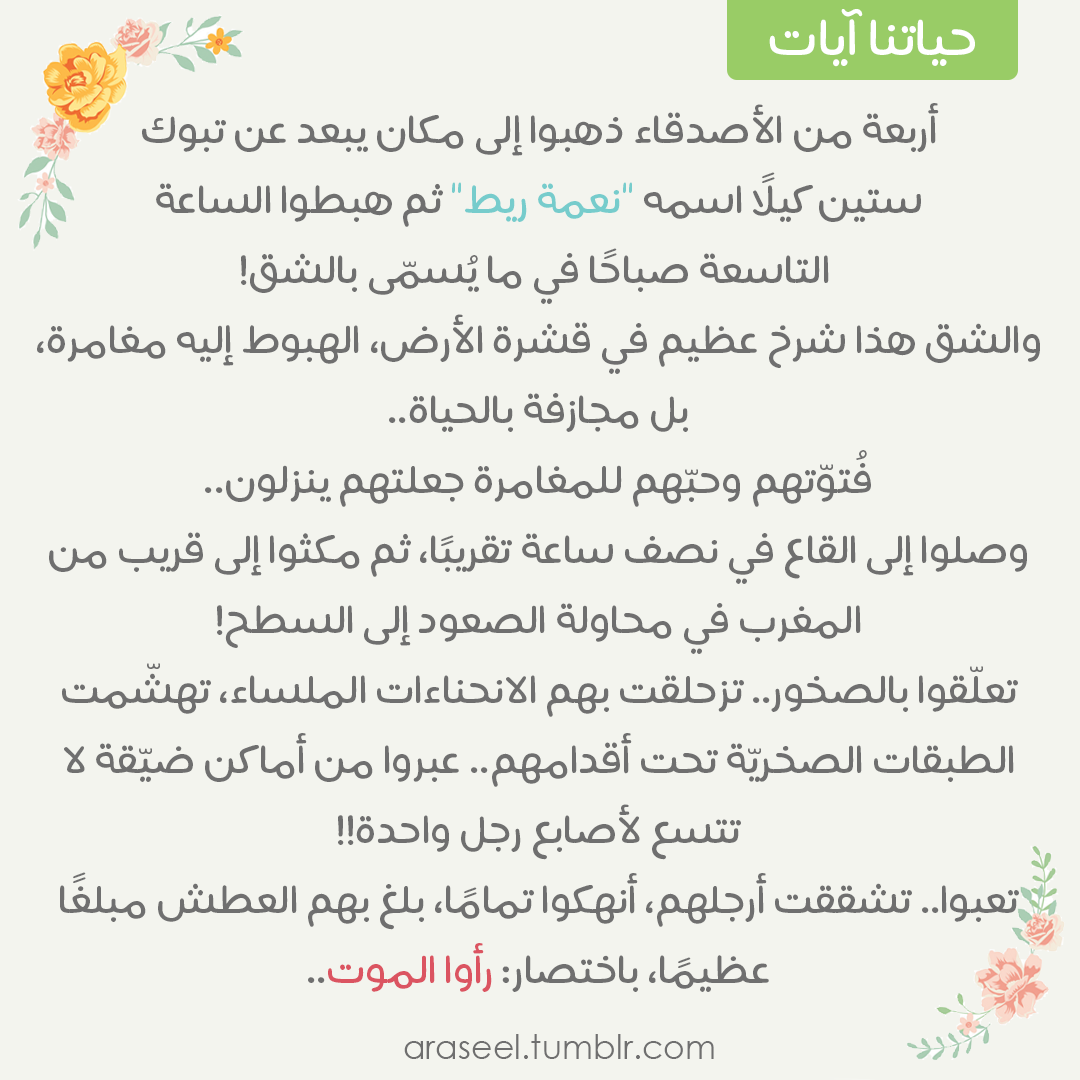 حياتنا آيات

أربعة من الأصدقاء ذهبوا إلى مكان يبعد عن تبوك ستين كيلًا اسمه "نعمة ريط" ثم هبطوا الساعة التاسعة صباحًا في ما يُسمّى بالشق!
والشق هذا شرخ عظيم في قشرة الأرض، الهبوط إليه مغامرة، بل مجازفة بالحياة..
فُتوّتهم وحبّهم للمغامرة جعلتهم ينزلون..
وصلوا إلى القاع في نصف ساعة تقريبًا، ثم مكثوا إلى قريب من المغرب في محاولة الصعود إلى السطح!
تعلّقوا بالصخور.. تزحلقت بهم الانحناءات الملساء، تهشّمت الطبقات الصخريّة تحت أقدامهم.. عبروا من أماكن ضيّقة لا تتسع لأصابع رجل واحدة!!
تعبوا.. تشققت أرجلهم، أنهكوا تمامًا، بلغ بهم العطش مبلغًا عظيمًا، باختصار: رأوا الموت..

araseel.tumblr.com